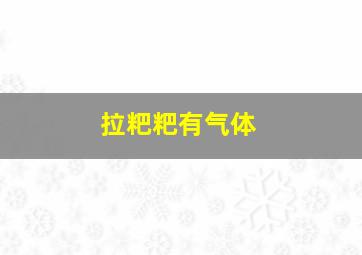 拉粑粑有气体